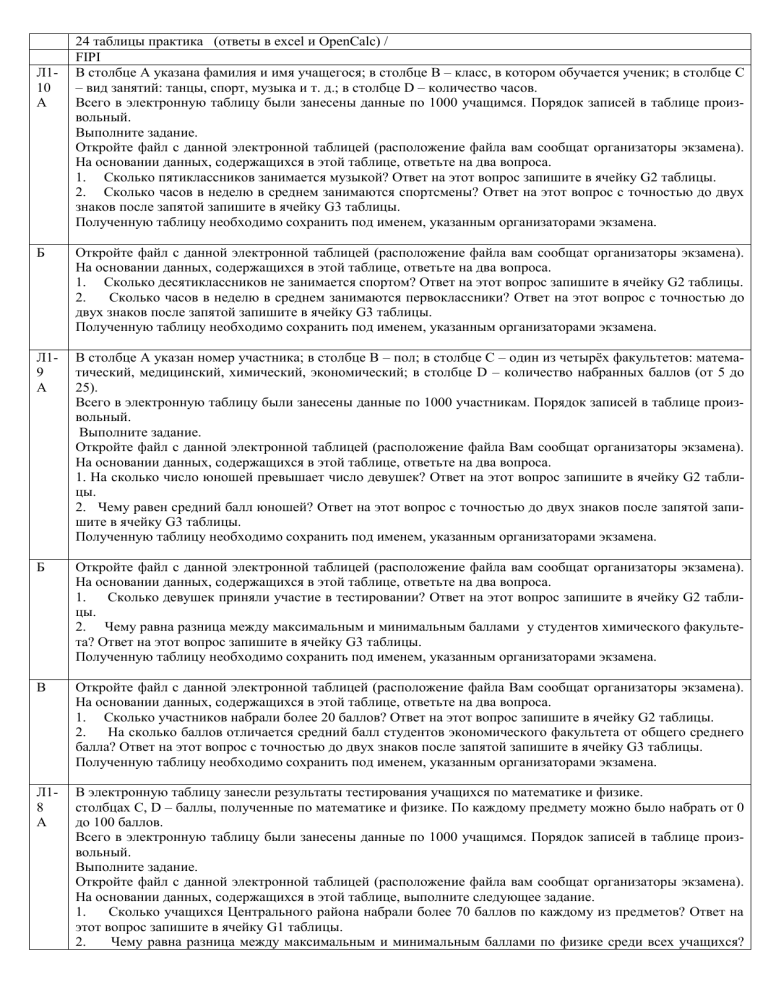 |  | 24 таблицы практика (ответы в excel и OpenCalc) / |
|---|---|
|  | FIPI |
| Л1-10 А | В столбце A указана фамилия и имя учащегося; в столбце B – класс, в котором обучается ученик; в столбце C – вид занятий: танцы, спорт, музыка и т. д.; в столбце D – количество часов. Всего в электронную таблицу были занесены данные по 1000 учащимся. Порядок записей в таблице произвольный. Выполните задание. Откройте файл с данной электронной таблицей (расположение файла вам сообщат организаторы экзамена). На основании данных, содержащихся в этой таблице, ответьте на два вопроса. 1. Сколько пятиклассников занимается музыкой? Ответ на этот вопрос запишите в ячейку G2 таблицы. 2. Сколько часов в неделю в среднем занимаются спортсмены? Ответ на этот вопрос с точностью до двух знаков после запятой запишите в ячейку G3 таблицы. Полученную таблицу необходимо сохранить под именем, указанным организаторами экзамена. |
| Б | Откройте файл с данной электронной таблицей (расположение файла вам сообщат организаторы экзамена). На основании данных, содержащихся в этой таблице, ответьте на два вопроса. 1. Сколько десятиклассников не занимается спортом? Ответ на этот вопрос запишите в ячейку G2 таблицы. 2. Сколько часов в неделю в среднем занимаются первоклассники? Ответ на этот вопрос с точностью до двух знаков после запятой запишите в ячейку G3 таблицы. Полученную таблицу необходимо сохранить под именем, указанным организаторами экзамена. |
| Л1-9 А | В столбце A указан номер участника; в столбце B – пол; в столбце C – один из четырёх факультетов: математический, медицинский, химический, экономический; в столбце D – количество набранных баллов (от 5 до 25). Всего в электронную таблицу были занесены данные по 1000 участникам. Порядок записей в таблице произвольный. Выполните задание. Откройте файл с данной электронной таблицей (расположение файла Вам сообщат организаторы экзамена). На основании данных, содержащихся в этой таблице, ответьте на два вопроса. 1. На сколько число юношей превышает число девушек? Ответ на этот вопрос запишите в ячейку G2 таблицы. 2. Чему равен средний балл юношей? Ответ на этот вопрос с точностью до двух знаков после запятой запишите в ячейку G3 таблицы. Полученную таблицу необходимо сохранить под именем, указанным организаторами экзамена. |
| Б | Откройте файл с данной электронной таблицей (расположение файла вам сообщат организаторы экзамена). На основании данных, содержащихся в этой таблице, ответьте на два вопроса. 1. Сколько девушек приняли участие в тестировании? Ответ на этот вопрос запишите в ячейку G2 таблицы. 2. Чему равна разница между максимальным и минимальным баллами у студентов химического факультета? Ответ на этот вопрос запишите в ячейку G3 таблицы. Полученную таблицу необходимо сохранить под именем, указанным организаторами экзамена. |
| В | Откройте файл с данной электронной таблицей (расположение файла Вам сообщат организаторы экзамена). На основании данных, содержащихся в этой таблице, ответьте на два вопроса. 1. Сколько участников набрали более 20 баллов? Ответ на этот вопрос запишите в ячейку G2 таблицы. 2. На сколько баллов отличается средний балл студентов экономического факультета от общего среднего балла? Ответ на этот вопрос с точностью до двух знаков после запятой запишите в ячейку G3 таблицы. Полученную таблицу необходимо сохранить под именем, указанным организаторами экзамена. |
| Л1-8 А | В электронную таблицу занесли результаты тестирования учащихся по математике и физике. столбцах C, D – баллы, полученные по математике и физике. По каждому предмету можно было набрать от 0 до 100 баллов. Всего в электронную таблицу были занесены данные по 1000 учащимся. Порядок записей в таблице произвольный. Выполните задание. Откройте файл с данной электронной таблицей (расположение файла вам сообщат организаторы экзамена). На основании данных, содержащихся в этой таблице, выполните следующее задание. 1. Сколько учащихся Центрального района набрали более 70 баллов по каждому из предметов? Ответ на этот вопрос запишите в ячейку G1 таблицы. 2. Чему равна разница между максимальным и минимальным баллами по физике среди всех учащихся? |